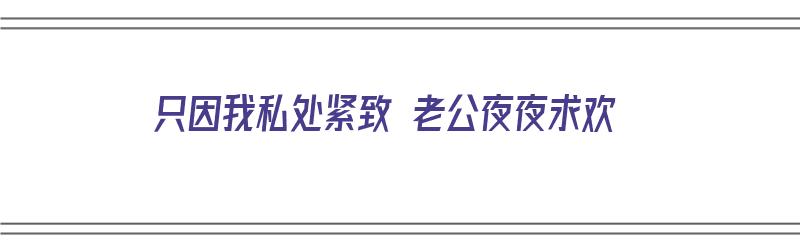 只因我私处紧致 老公夜夜求欢